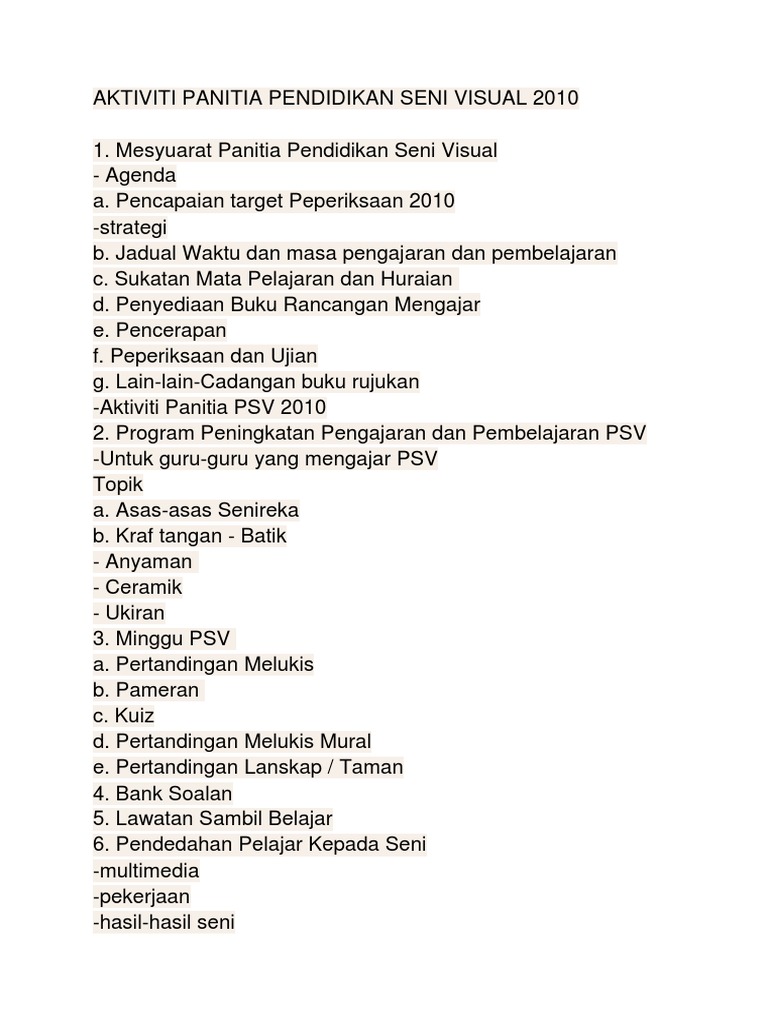 AKTIVITI PANITIA PENDIDIKAN SENI VISUAL 2010

1. Mesyuarat Panitia Pendidikan Seni Visual
- Agenda
a. Pencapaian target Peperiksaan 2010
-strategi
b. Jadual Waktu dan masa pengajaran dan pembelajaran
c. Sukatan Mata Pelajaran dan Huraian
d. Penyediaan Buku Rancangan Mengajar
e. Pencerapan
f. Peperiksaan dan Ujian
g. Lain-lain-Cadangan buku rujukan
-Aktiviti Panitia PSV 2010
2. Program Peningkatan Pengajaran dan Pembelajaran PSV
-Untuk guru-guru yang mengajar PSV
Topik
a. Asas-asas Senireka
b. Kraf tangan - Batik
- Anyaman
- Ceramik
- Ukiran
3. Minggu PSV
a. Pertandingan Melukis
b. Pameran
c. Kuiz
d. Pertandingan Melukis Mural
e. Pertandingan Lanskap / Taman
4. Bank Soalan
5. Lawatan Sambil Belajar
6. Pendedahan Pelajar Kepada Seni
-multimedia
-pekerjaan
-hasil-hasil seni